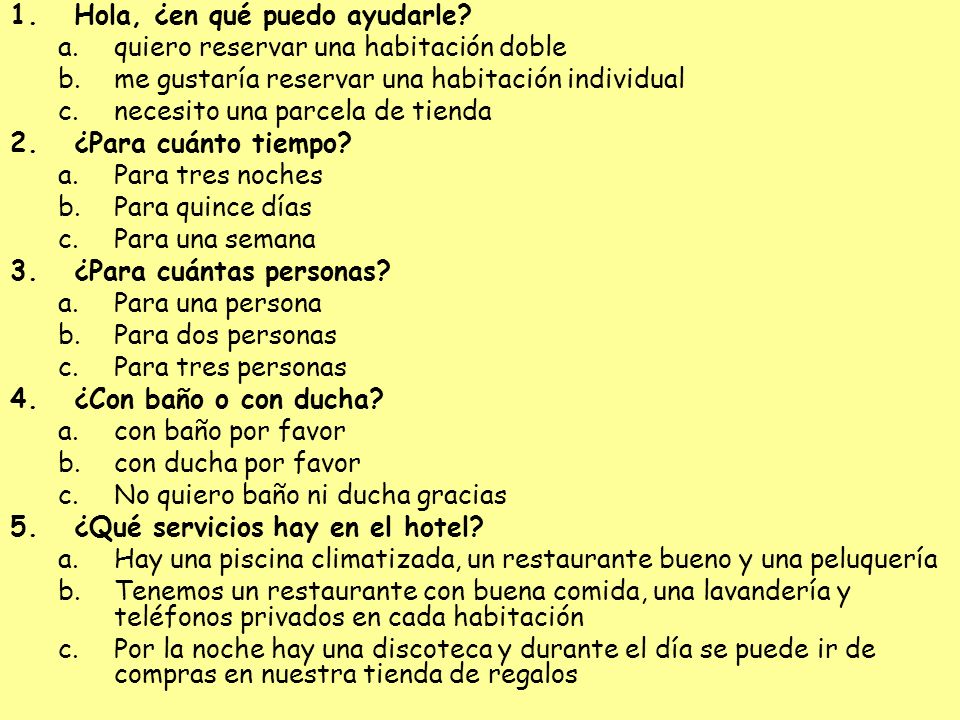 1. Hola, ¿en qué puedo ayudarle?
a. quiero reservar una habitación doble
b. me gustaría reservar una habitación individual
c. necesito una parcela de tienda
2. ¿Para cuánto tiempo?
a. Para tres noches
b. Para quince días
c. Para una semana
3. ¿Para cuántas personas?
a. Para una persona
b. Para dos personas
c. Para tres personas
4. ¿Con baño o con ducha?
a. con baño por favor
b. con ducha por favor
c. No quiero baño ni ducha gracias
5. ¿Qué servicios hay en el hotel?
a. Hay una piscina climatizada, un restaurante bueno y una peluquería
b. Tenemos un restaurante con buena comida, una lavandería y teléfonos privados en cada habitación
c. Por la noche hay una discoteca y durante el día se puede ir de compras en nuestra tienda de regalos